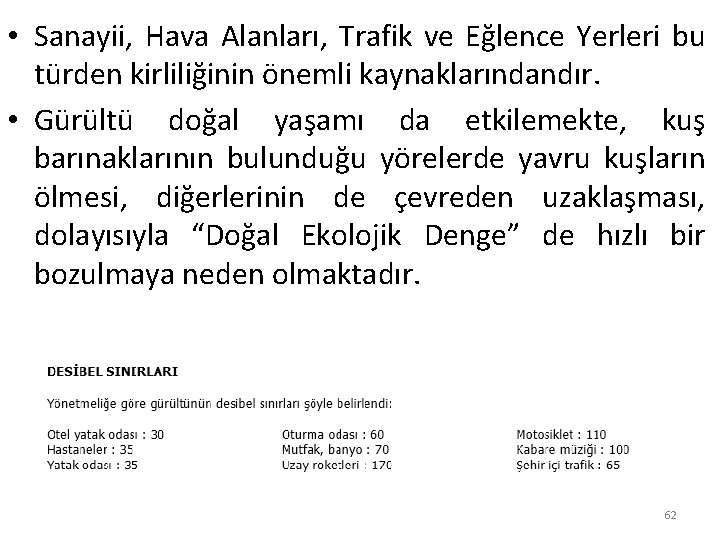 • Sanayii, Hava Alanları, Trafik ve Eğlence Yerleri bu türden kirliliğinin önemli kaynaklarındandır.

• Gürültü doğal yaşamı da etkilemekte, kuş barınaklarının bulunduğu yörelerde yavru kuşların ölmesi, diğerlerinin de çevreden uzaklaşması, dolayısıyla “Doğal Ekolojik Denge” de hızlı bir bozulmaya neden olmaktadır.

DESİBEL SINIRLARI

Yönetmeliğe göre gürültünün desibel sınırları şöyle belirlendi:

Otel yatak odası : 30
Hastaneler : 35
Yatak odası : 35

Oturma odası : 60
Mutfak, banyo : 70
Uzay roketleri : 170

Motosiklet : 110
Kabare müziği : 100
Şehir içi trafik : 65

62